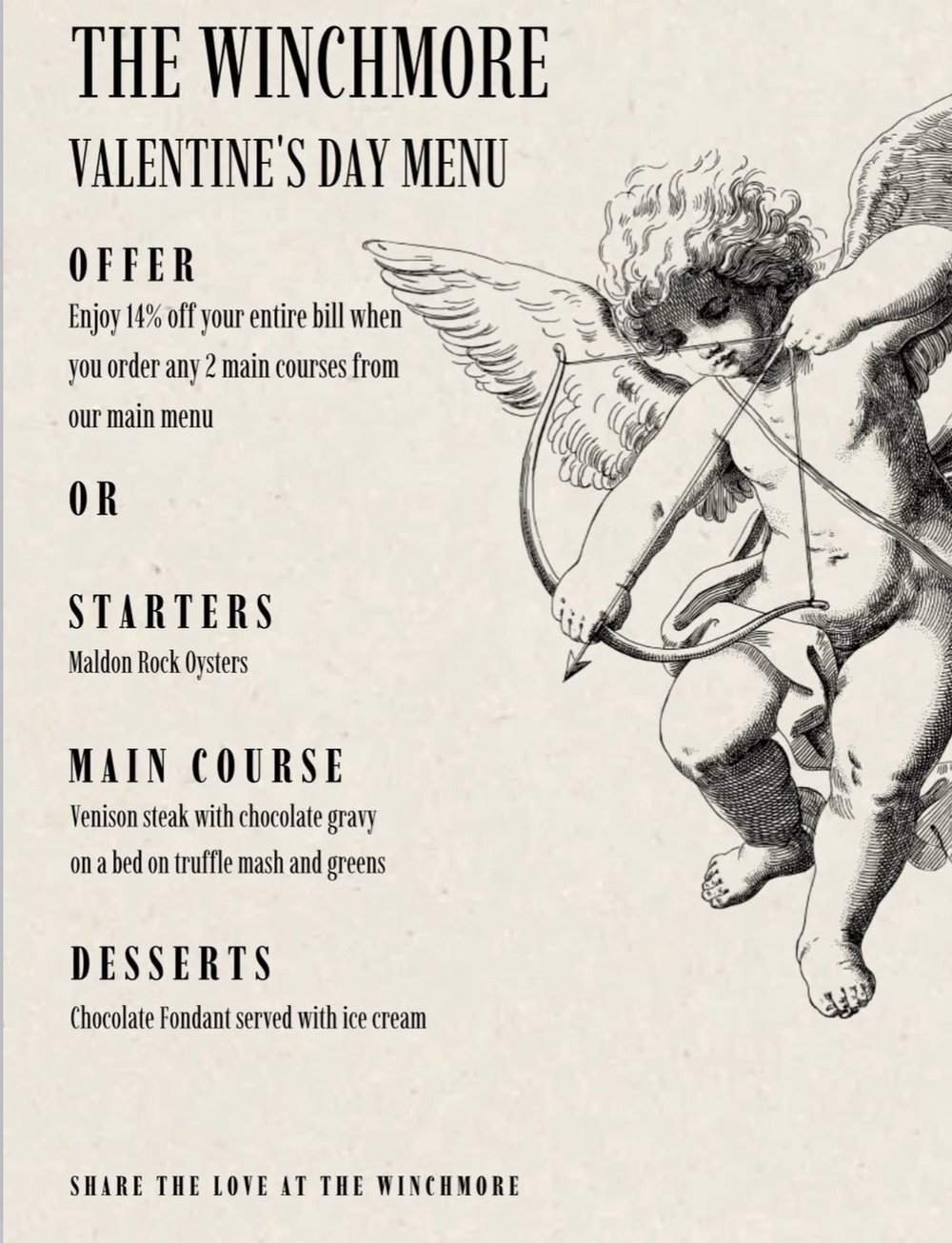 THE WINCHMORE

VALENTINE'S DAY MENU

OFFER

Enjoy 14% off your entire bill when you order any 2 main courses from our main menu

OR

STARTERS

Maldon Rock Oysters

MAIN COURSE

Venison steak with chocolate gravy on a bed on truffle mash and greens

DESSERTS

Chocolate Fondant served with ice cream

SHARE THE LOVE AT THE WINCHMORE